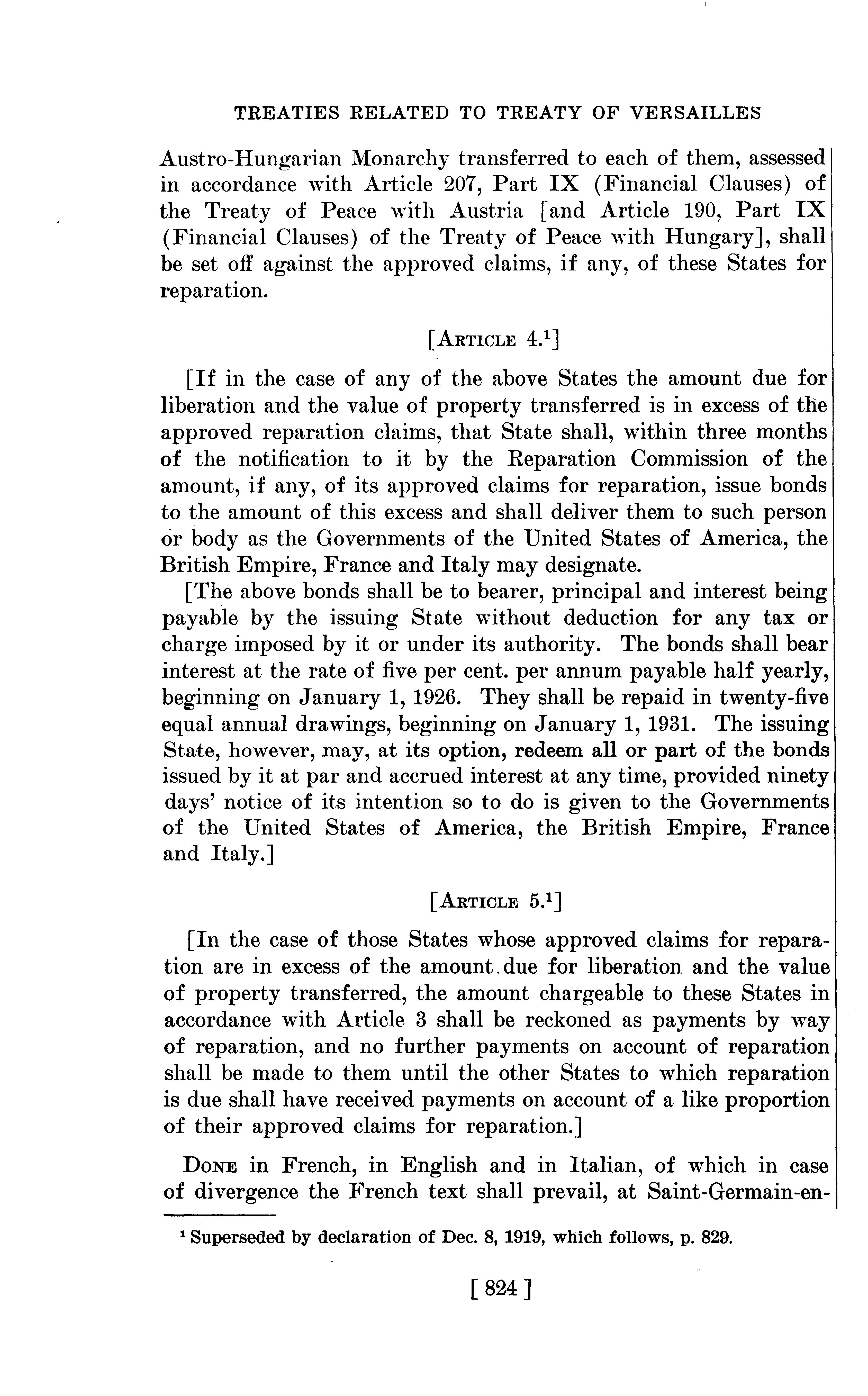 TREATIES RELATED TO TREATY OF VERSAILLES

Austro-Hungarian Monarchy transferred to each of them, assessed in accordance with Article 207, Part IX (Financial Clauses) of the Treaty of Peace with Austria [and Article 190, Part IX (Financial Clauses) of the Treaty of Peace with Hungary], shall be set off against the approved claims, if any, of these States for reparation.

[ARTICLE 4.$^1$]

[If in the case of any of the above States the amount due for liberation and the value of property transferred is in excess of the approved reparation claims, that State shall, within three months of the notification to it by the Reparation Commission of the amount, if any, of its approved claims for reparation, issue bonds to the amount of this excess and shall deliver them to such person or body as the Governments of the United States of America, the British Empire, France and Italy may designate.

[The above bonds shall be to bearer, principal and interest being payable by the issuing State without deduction for any tax or charge imposed by it or under its authority. The bonds shall bear interest at the rate of five per cent. per annum payable half yearly, beginning on January 1, 1926. They shall be repaid in twenty-five equal annual drawings, beginning on January 1, 1931. The issuing State, however, may, at its option, redeem all or part of the bonds issued by it at par and accrued interest at any time, provided ninety days' notice of its intention so to do is given to the Governments of the United States of America, the British Empire, France and Italy.]

[ARTICLE 5.$^1$]

[In the case of those States whose approved claims for reparation are in excess of the amount due for liberation and the value of property transferred, the amount chargeable to these States in accordance with Article 3 shall be reckoned as payments by way of reparation, and no further payments on account of reparation shall be made to them until the other States to which reparation is due shall have received payments on account of a like proportion of their approved claims for reparation.]

DONE in French, in English and in Italian, of which in case of divergence the French text shall prevail, at Saint-Germain-en-

$^1$ Superseded by declaration of Dec. 8, 1919, which follows, p. 829.

[ 824 ]